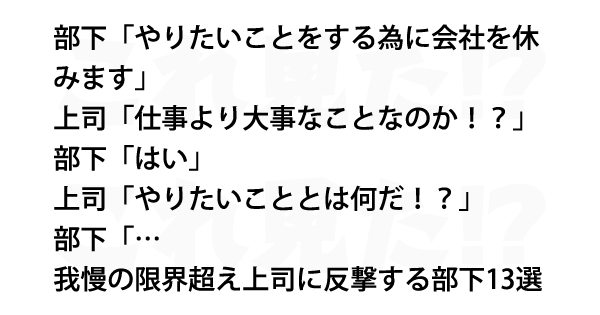 部下「やりたいことをする為に会社を休みます」
上司「仕事より大事なことなのか！？」
部下「はい」
上司「やりたいこととは何だ！？」
部下「…
我慢の限界超え上司に反撃する部下13選